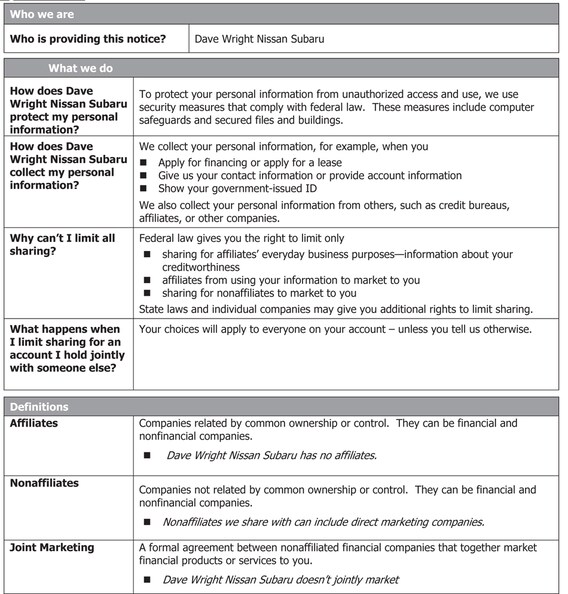 | Who we are | |
|---|---|
| Who is providing this notice? | Dave Wright Nissan Subaru |

| What we do | |
|---|---|
| How does Dave Wright Nissan Subaru protect my personal information? | To protect your personal information from unauthorized access and use, we use security measures that comply with federal law. These measures include computer safeguards and secured files and buildings. |
| How does Dave Wright Nissan Subaru collect my personal information? | We collect your personal information, for example, when you ■ Apply for financing or apply for a lease ■ Give us your contact information or provide account information ■ Show your government-issued ID We also collect your personal information from others, such as credit bureaus, affiliates, or other companies. |
| Why can't I limit all sharing? | Federal law gives you the right to limit only ■ sharing for affiliates' everyday business purposes—information about your creditworthiness ■ affiliates from using your information to market to you ■ sharing for nonaffiliates to market to you State laws and individual companies may give you additional rights to limit sharing. |
| What happens when I limit sharing for an account I hold jointly with someone else? | Your choices will apply to everyone on your account – unless you tell us otherwise. |

| Definitions | |
|---|---|
| Affiliates | Companies related by common ownership or control. They can be financial and nonfinancial companies. ■ Dave Wright Nissan Subaru has no affiliates. |
| Nonaffiliates | Companies not related by common ownership or control. They can be financial and nonfinancial companies. ■ Nonaffiliates we share with can include direct marketing companies. |
| Joint Marketing | A formal agreement between nonaffiliated financial companies that together market financial products or services to you. ■ Dave Wright Nissan Subaru doesn't jointly market |